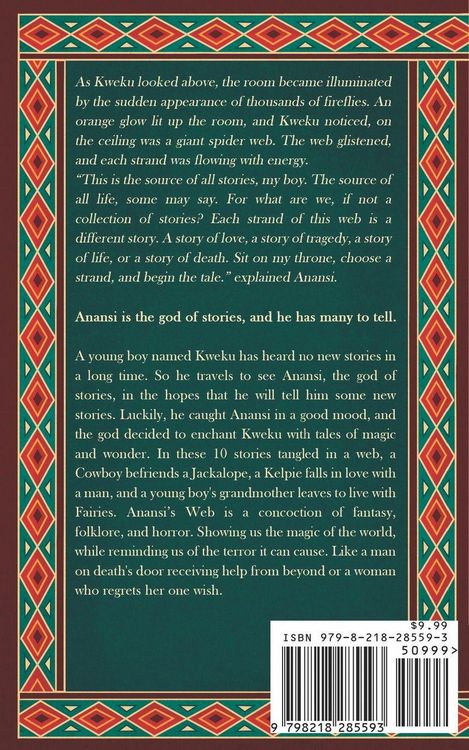 As Kweku looked above, the room became illuminated by the sudden appearance of thousands of fireflies. An orange glow lit up the room, and Kweku noticed, on the ceiling was a giant spider web. The web glistened, and each strand was flowing with energy.
"This is the source of all stories, my boy. The source of all life, some may say. For what are we, if not a collection of stories? Each strand of this web is a different story. A story of love, a story of tragedy, a story of life, or a story of death. Sit on my throne, choose a strand, and begin the tale." explained Anansi.

Anansi is the god of stories, and he has many to tell.

A young boy named Kweku has heard no new stories in a long time. So he travels to see Anansi, the god of stories, in the hopes that he will tell him some new stories. Luckily, he caught Anansi in a good mood, and the god decided to enchant Kweku with tales of magic and wonder. In these 10 stories tangled in a web, a Cowboy befriends a Jackalope, a Kelpie falls in love with a man, and a young boy's grandmother leaves to live with Fairies. Anansi's Web is a concoction of fantasy, folklore, and horror. Showing us the magic of the world, while reminding us of the terror it can cause. Like a man on death's door receiving help from beyond or a woman who regrets her one wish.

$9.99
ISBN 979-8-218-28559-3
50999>
9 798218 285593